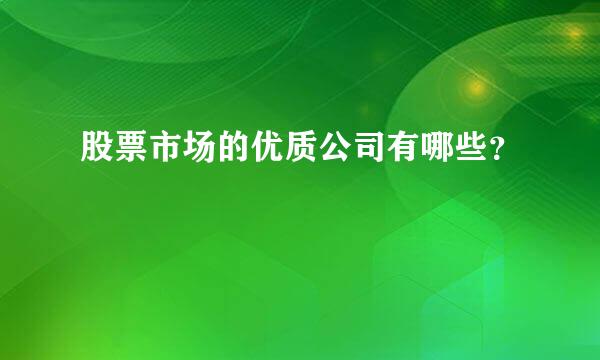 股票市场的优质公司有哪些？